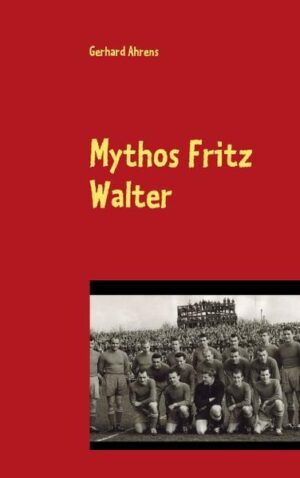 Gerhard Ahrens

Mythos Fritz Walter